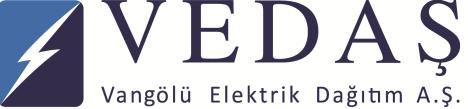 VEDAŞ
Vangölü Elektrik Dağıtım A.Ş.